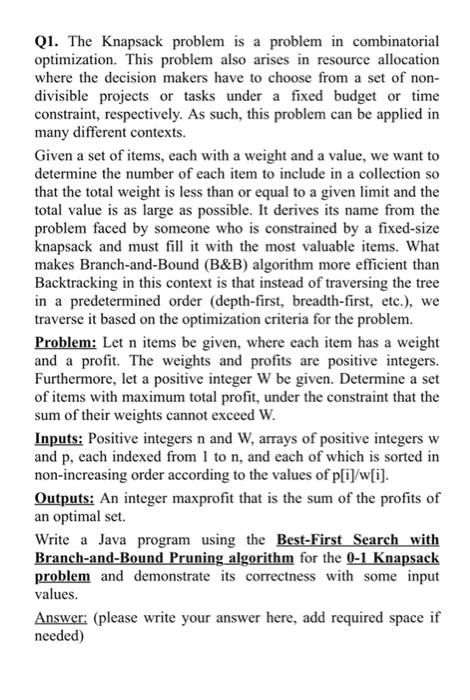 Q1. The Knapsack problem is a problem in combinatorial optimization. This problem also arises in resource allocation where the decision makers have to choose from a set of non-divisible projects or tasks under a fixed budget or time constraint, respectively. As such, this problem can be applied in many different contexts.

Given a set of items, each with a weight and a value, we want to determine the number of each item to include in a collection so that the total weight is less than or equal to a given limit and the total value is as large as possible. It derives its name from the problem faced by someone who is constrained by a fixed-size knapsack and must fill it with the most valuable items. What makes Branch-and-Bound (B&B) algorithm more efficient than Backtracking in this context is that instead of traversing the tree in a predetermined order (depth-first, breadth-first, etc.), we traverse it based on the optimization criteria for the problem.

Problem: Let n items be given, where each item has a weight and a profit. The weights and profits are positive integers. Furthermore, let a positive integer W be given. Determine a set of items with maximum total profit, under the constraint that the sum of their weights cannot exceed W.

Inputs: Positive integers n and W, arrays of positive integers w and p, each indexed from 1 to n, and each of which is sorted in non-increasing order according to the values of p[i]/w[i].

Outputs: An integer maxprofit that is the sum of the profits of an optimal set.

Write a Java program using the Best-First Search with Branch-and-Bound Pruning algorithm for the 0-1 Knapsack problem and demonstrate its correctness with some input values.

Answer: (please write your answer here, add required space if needed)